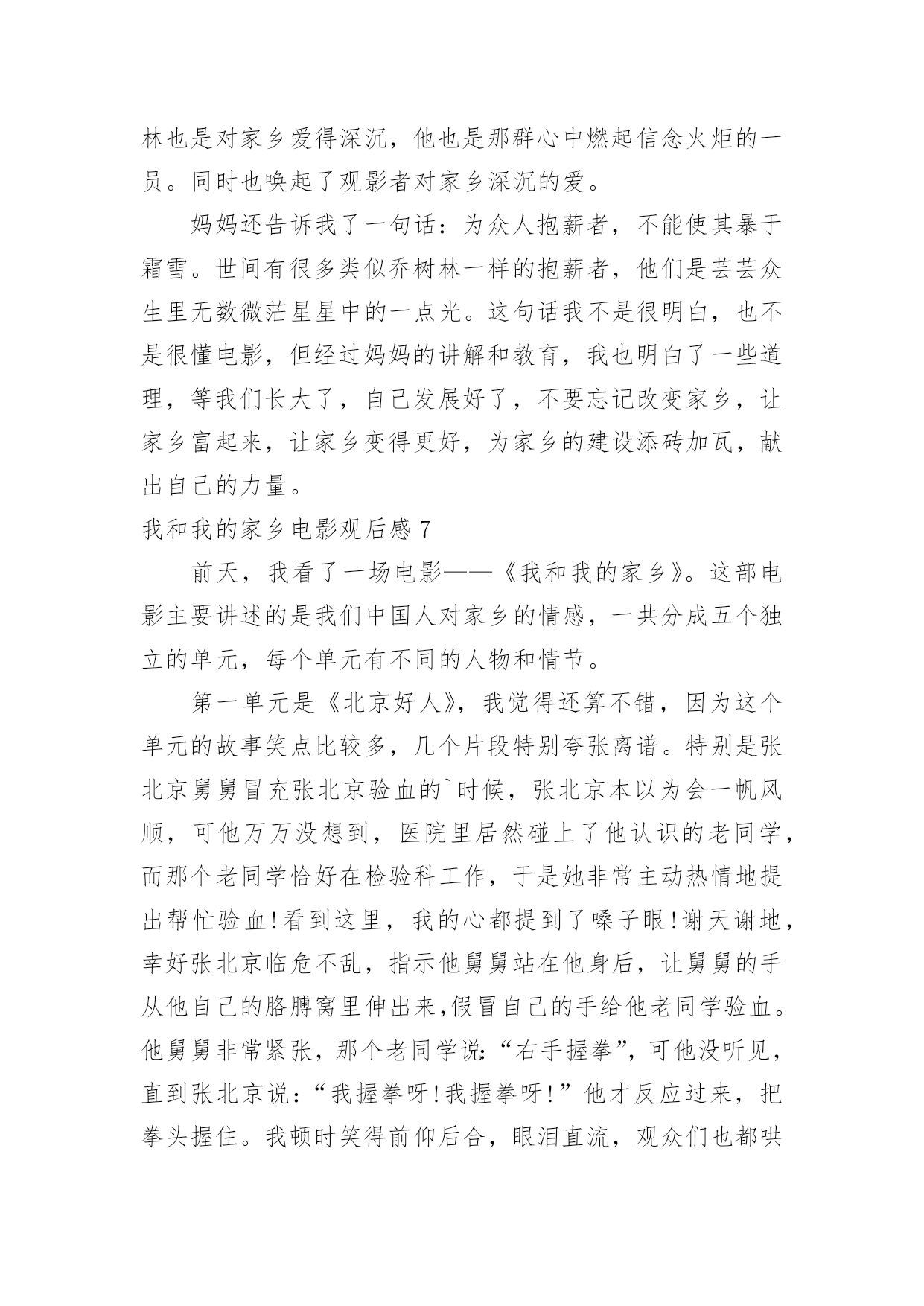 林也是对家乡爱得深沉，他也是那群心中燃起信念火炬的一员。同时也唤起了观影者对家乡深沉的爱。

妈妈还告诉我了一句话：为众人抱薪者，不能使其暴于霜雪。世间有很多类似乔树林一样的抱薪者，他们是芸芸众生里无数微茫星星中的一点光。这句话我不是很明白，也不是很懂电影，但经过妈妈的讲解和教育，我也明白了一些道理，等我们长大了，自己发展好了，不要忘记改变家乡，让家乡富起来，让家乡变得更好，为家乡的建设添砖加瓦，献出自己的力量。

我和我的家乡电影观后感 7

前天，我看了一场电影——《我和我的家乡》。这部电影主要讲述的是我们中国人对家乡的情感，一共分成五个独立的单元，每个单元有不同的人物和情节。

第一单元是《北京好人》，我觉得还算不错，因为这个单元的故事笑点比较多，几个片段特别夸张离谱。特别是张北京舅舅冒充张北京验血的`时候，张北京本以为会一帆风顺，可他万万没想到，医院里居然碰上了他认识的老同学，而那个老同学恰好在检验科工作，于是她非常主动热情地提出帮忙验血!看到这里，我的心都提到了嗓子眼!谢天谢地，幸好张北京临危不乱，指示他舅舅站在他身后，让舅舅的手从他自己的胳膊窝里伸出来,假冒自己的手给他老同学验血。他舅舅非常紧张，那个老同学说:“右手握拳”，可他没听见，直到张北京说：“我握拳呀!我握拳呀!”他才反应过来，把拳头握住。我顿时笑得前仰后合，眼泪直流，观众们也都哄